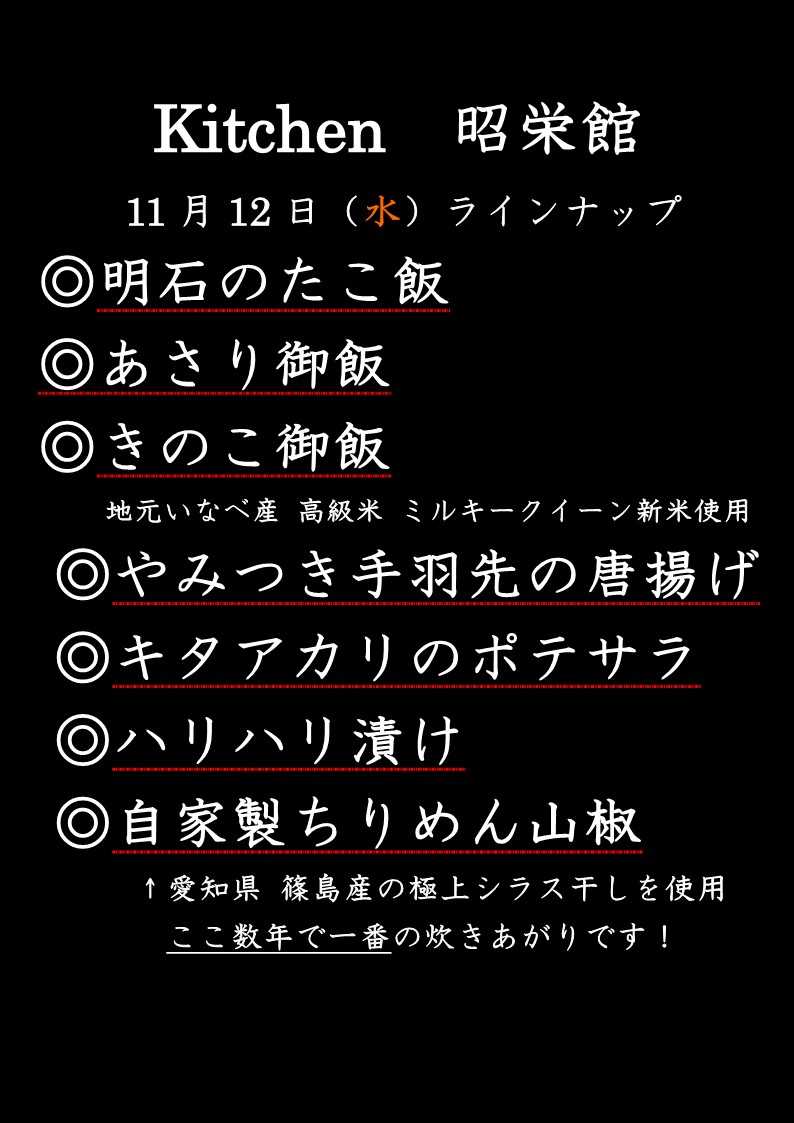 Kitchen 昭栄館

11月12日（水）ラインナップ

◎明石のたこ飯

◎あさり御飯

◎きのこ御飯

地元いなべ産 高級米 ミルキークイーン新米使用

◎やみつき手羽先の唐揚げ

◎キタアカリのポテサラ

◎ハリハリ漬け

◎自家製ちりめん山椒

↑愛知県 篠島産の極上シラス干しを使用

ここ数年で一番の炊きあがりです！